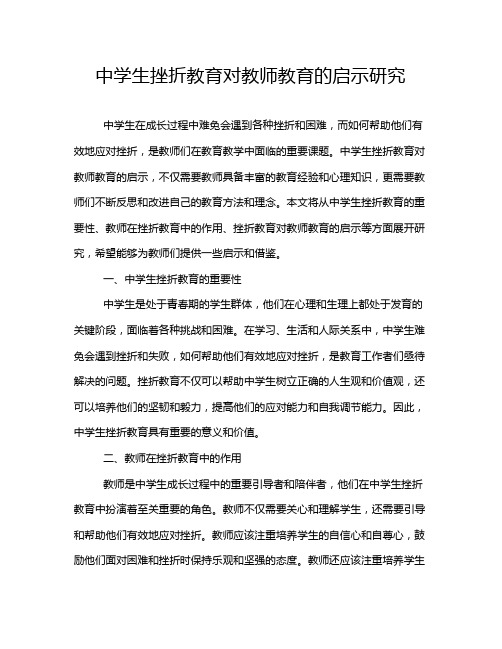 中学生挫折教育对教师教育的启示研究

中学生在成长过程中难免会遇到各种挫折和困难，而如何帮助他们有效地应对挫折，是教师们在教育教学中面临的重要课题。中学生挫折教育对教师教育的启示，不仅需要教师具备丰富的教育经验和心理知识，更需要教师们不断反思和改进自己的教育方法和理念。本文将从中学生挫折教育的重要性、教师在挫折教育中的作用、挫折教育对教师教育的启示等方面展开研究，希望能够为教师们提供一些启示和借鉴。

一、中学生挫折教育的重要性

中学生是处于青春期的学生群体，他们在心理和生理上都处于发育的关键阶段，面临着各种挑战和困难。在学习、生活和人际关系中，中学生难免会遇到挫折和失败，如何帮助他们有效地应对挫折，是教育工作者们亟待解决的问题。挫折教育不仅可以帮助中学生树立正确的人生观和价值观，还可以培养他们的坚韧和毅力，提高他们的应对能力和自我调节能力。因此，中学生挫折教育具有重要的意义和价值。

二、教师在挫折教育中的作用

教师是中学生成长过程中的重要引导者和陪伴者，他们在中学生挫折教育中扮演着至关重要的角色。教师不仅需要关心和理解学生，还需要引导和帮助他们有效地应对挫折。教师应该注重培养学生的自信心和自尊心，鼓励他们面对困难和挫折时保持乐观和坚强的态度。教师还应该注重培养学生